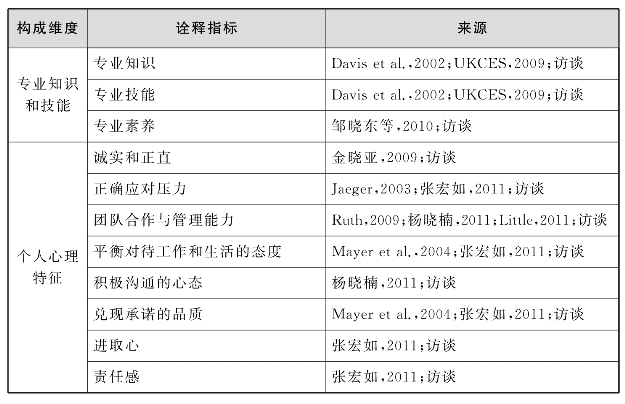 | 构成维度 | 诠释指标 | 来源 |
|---|---|---|
| 专业知识和技能 | 专业知识 | Davis et al.,2002;UKCES,2009;访谈 |
| | 专业技能 | Davis et al.,2002;UKCES,2009;访谈 |
| | 专业素养 | 邹晓东等,2010;访谈 |
| 个人心理特征 | 诚实和正直 | 金晓亚,2009;访谈 |
| | 正确应对压力 | Jaeger,2003;张宏如,2011;访谈 |
| | 团队合作与管理能力 | Ruth,2009;杨晓楠,2011;Little,2011;访谈 |
| | 平衡对待工作和生活的态度 | Mayer et al.,2004;张宏如,2011;访谈 |
| | 积极沟通的心态 | 杨晓楠,2011;访谈 |
| | 兑现承诺的品质 | Mayer et al.,2004;张宏如,2011;访谈 |
| | 进取心 | 张宏如,2011;访谈 |
| | 责任感 | 张宏如,2011;访谈 |